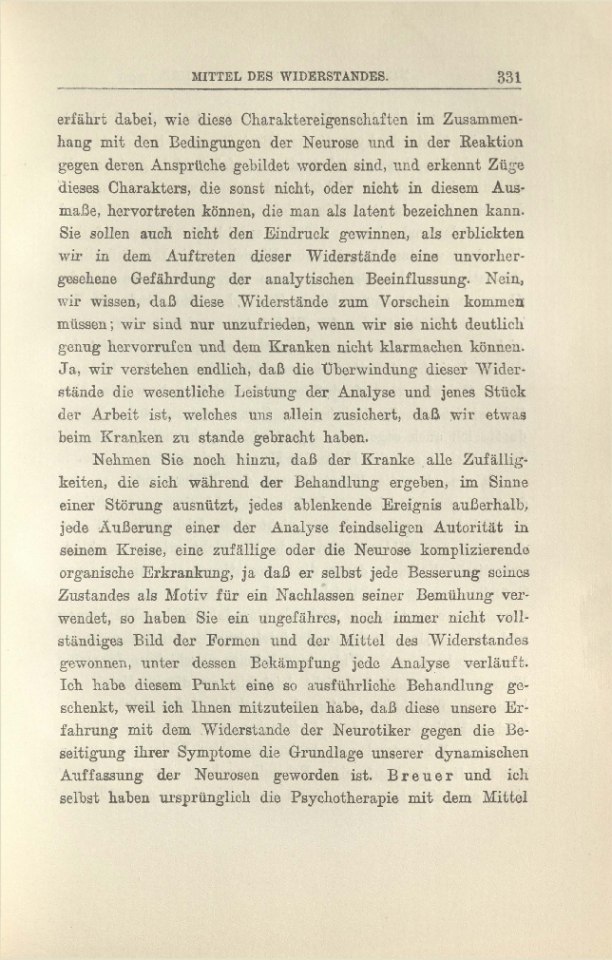 MITTEL DES WIDERSTANDES. 331

erfährt dabei, wie diese Charaktereigenschaften im Zusammenhang mit den Bedingungen der Neurose und in der Reaktion gegen deren Ansprüche gebildet worden sind, und erkennt Züge dieses Charakters, die sonst nicht, oder nicht in diesem Ausmaße, hervortreten können, die man als latent bezeichnen kann. Sie sollen auch nicht den Eindruck gewinnen, als erblickten wir in dem Auftreten dieser Widerstände eine unvorhergesehene Gefährdung der analytischen Beeinflussung. Nein, wir wissen, daß diese Widerstände zum Vorschein kommen müssen; wir sind nur unzufrieden, wenn wir sie nicht deutlich genug hervorrufen und dem Kranken nicht klarmachen können. Ja, wir verstehen endlich, daß die Überwindung dieser Widerstände die wesentliche Leistung der Analyse und jenes Stück der Arbeit ist, welches uns allein zusichert, daß wir etwas beim Kranken zu stande gebracht haben.

Nehmen Sie noch hinzu, daß der Kranke alle Zufälligkeiten, die sich während der Behandlung ergeben, im Sinne einer Störung ausnützt, jedes ablenkende Ereignis außerhalb, jede Äußerung einer der Analyse feindseligen Autorität in seinem Kreise, eine zufällige oder die Neurose komplizierende organische Erkrankung, ja daß er selbst jede Besserung seines Zustandes als Motiv für ein Nachlassen seiner Bemühung verwendet, so haben Sie ein ungefähres, noch immer nicht vollständiges Bild der Formen und der Mittel des Widerstandes gewonnen, unter dessen Bekämpfung jede Analyse verläuft. Ich habe diesem Punkt eine so ausführliche Behandlung geschenkt, weil ich Ihnen mitzuteilen habe, daß diese unsere Erfahrung mit dem Widerstande der Neurotiker gegen die Beseitigung ihrer Symptome die Grundlage unserer dynamischen Auffassung der Neurosen geworden ist. Breuer und ich selbst haben ursprünglich die Psychotherapie mit dem Mittel